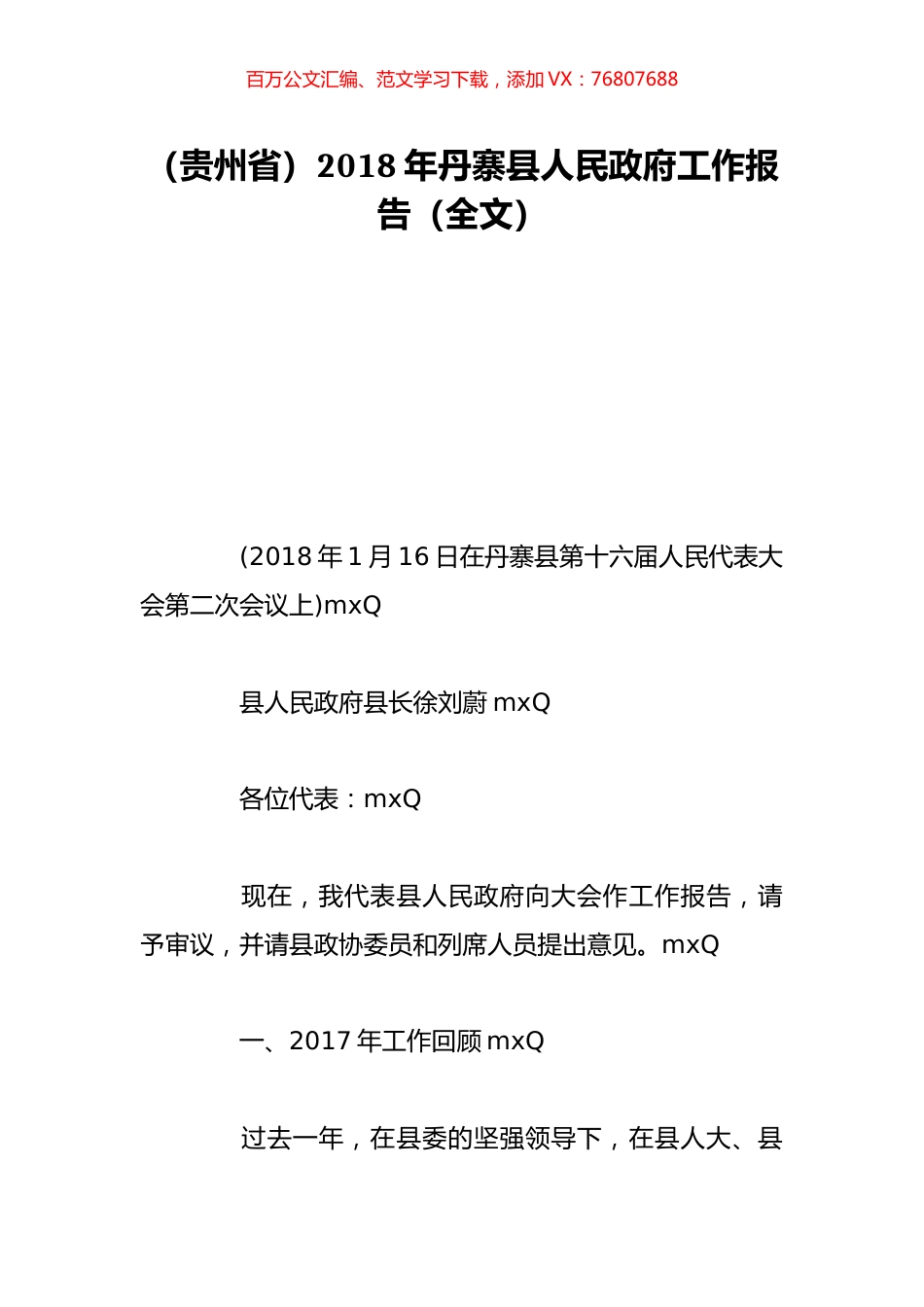 百万公文汇编、范文学习下载，添加 VX：76807688

（贵州省）2018 年丹寨县人民政府工作报告（全文）

(2018 年 1 月 16 日在丹寨县第十六届人民代表大会第二次会议上)mxQ

县人民政府县长徐刘蔚 mxQ

各位代表：mxQ

现在，我代表县人民政府向大会作工作报告，请予审议，并请县政协委员和列席人员提出意见。mxQ

一、2017 年工作回顾 mxQ

过去一年，在县委的坚强领导下，在县人大、县